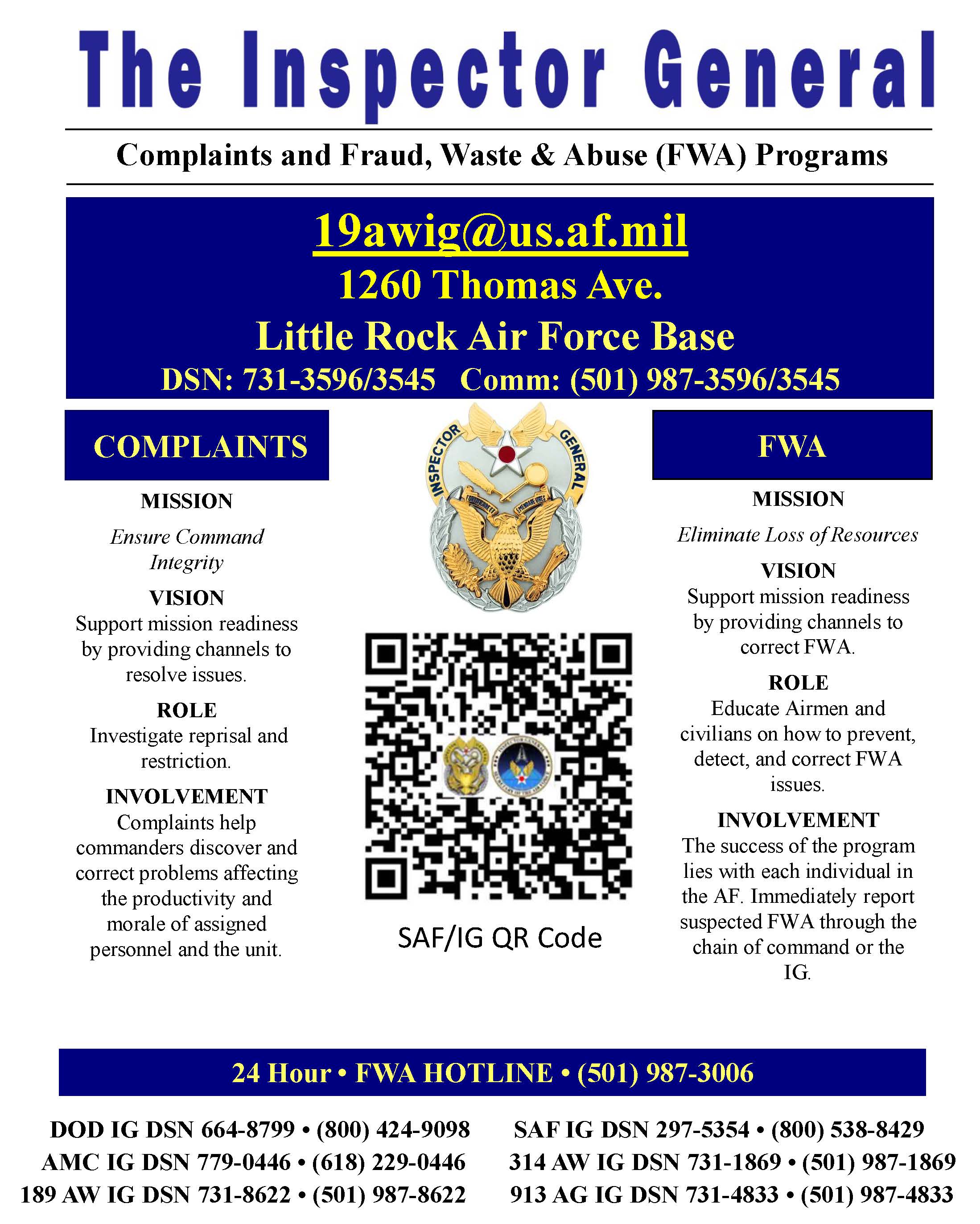 The Inspector General

Complaints and Fraud, Waste & Abuse (FWA) Programs

19awig@us.af.mil
1260 Thomas Ave.
Little Rock Air Force Base
DSN: 731-3596/3545 Comm: (501) 987-3596/3545

COMPLAINTS

MISSION
Ensure Command Integrity

VISION
Support mission readiness by providing channels to resolve issues.

ROLE
Investigate reprisal and restriction.

INVOLVEMENT
Complaints help commanders discover and correct problems affecting the productivity and morale of assigned personnel and the unit.

INSPECTOR GENERAL

SAF/IG QR Code

FWA

MISSION
Eliminate Loss of Resources

VISION
Support mission readiness by providing channels to correct FWA.

ROLE
Educate Airmen and civilians on how to prevent, detect, and correct FWA issues.

INVOLVEMENT
The success of the program lies with each individual in the AF. Immediately report suspected FWA through the chain of command or the IG.

24 Hour • FWA HOTLINE • (501) 987-3006

DOD IG DSN 664-8799 • (800) 424-9098
AMC IG DSN 779-0446 • (618) 229-0446
189 AW IG DSN 731-8622 • (501) 987-8622

SAF IG DSN 297-5354 • (800) 538-8429
314 AW IG DSN 731-1869 • (501) 987-1869
913 AG IG DSN 731-4833 • (501) 987-4833